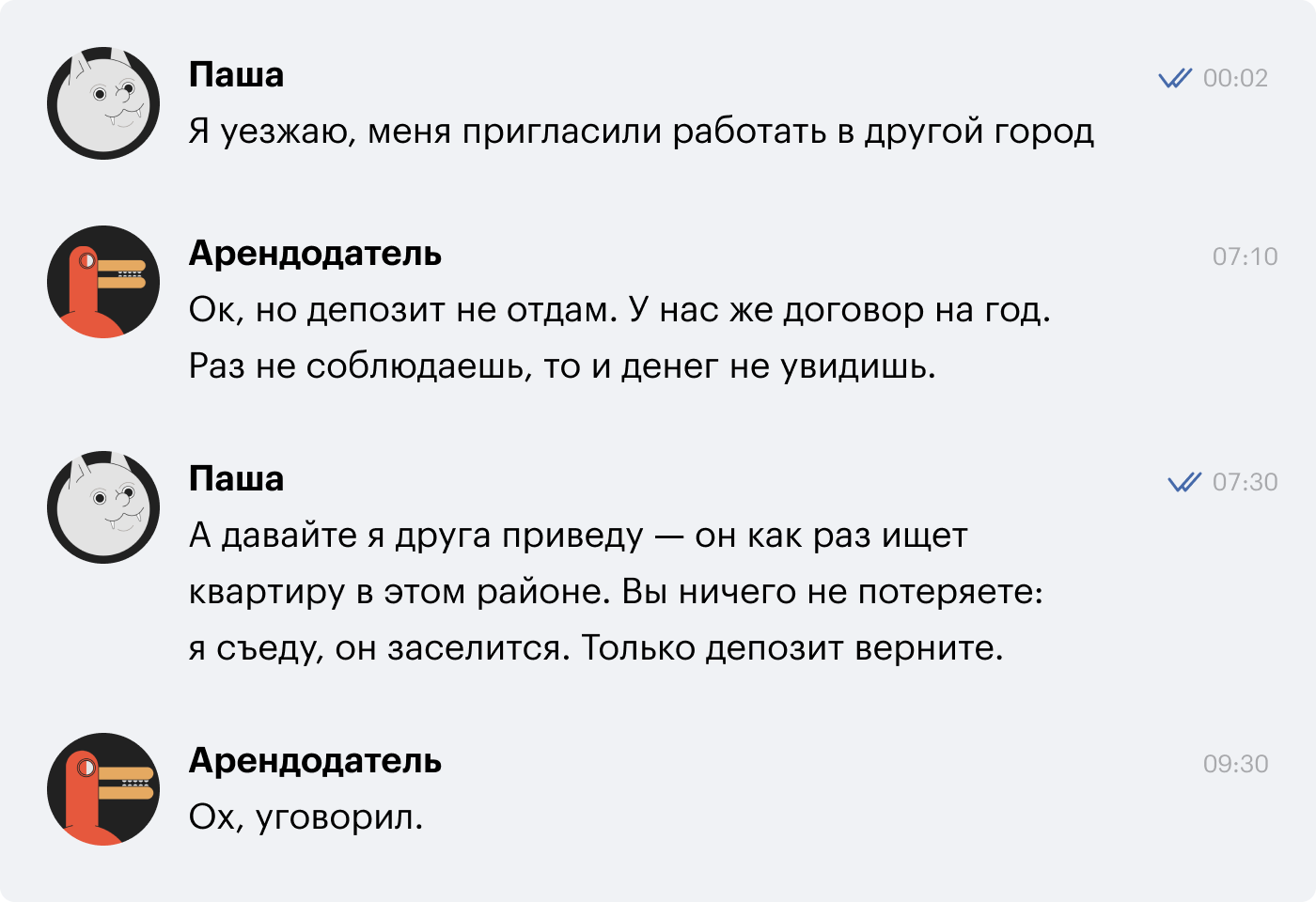 Паша
00:02
Я уезжаю, меня пригласили работать в другой город

Арендодатель
07:10
Ок, но депозит не отдам. У нас же договор на год. Раз не соблюдаешь, то и денег не увидишь.

Паша
07:30
А давайте я друга приведу — он как раз ищет квартиру в этом районе. Вы ничего не потеряете: я съеду, он заселится. Только депозит верните.

Арендодатель
09:30
Ох, уговорил.